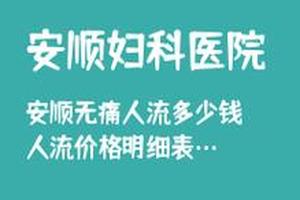 安顺妇科医院

安顺无痛人流多少钱
人流价格明细表…